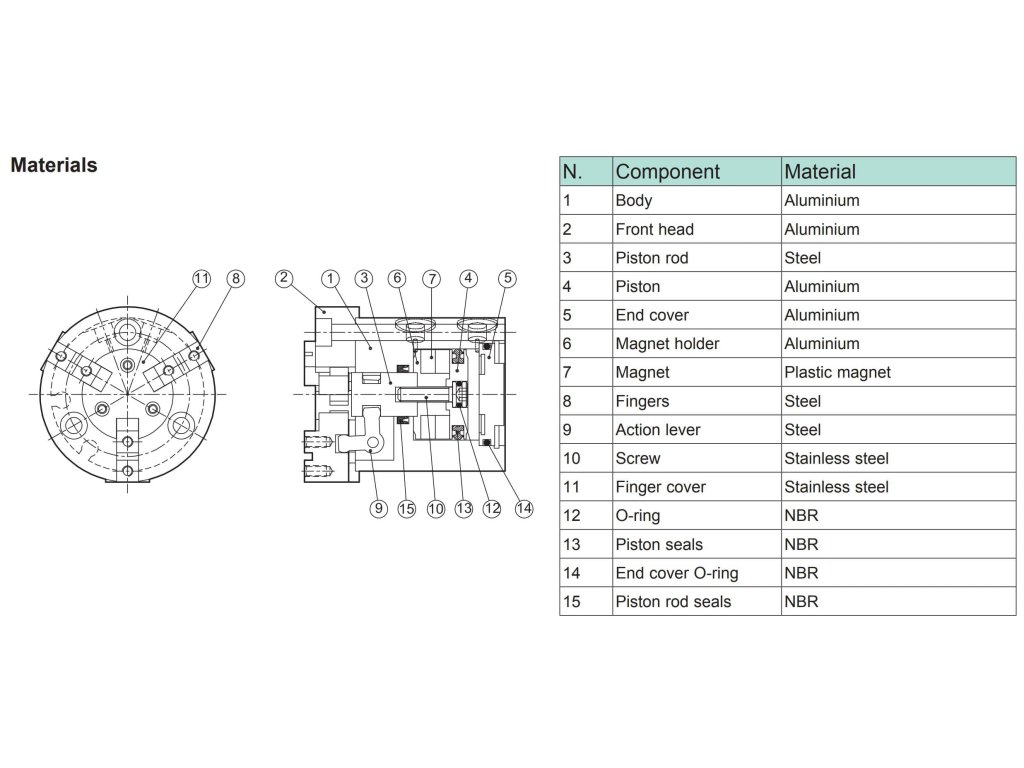 Materials

11 8

2 1 3 6 7 4 5

9 15 10 13 12 14

| N. | Component | Material |
|---|---|---|
| 1 | Body | Aluminium |
| 2 | Front head | Aluminium |
| 3 | Piston rod | Steel |
| 4 | Piston | Aluminium |
| 5 | End cover | Aluminium |
| 6 | Magnet holder | Aluminium |
| 7 | Magnet | Plastic magnet |
| 8 | Fingers | Steel |
| 9 | Action lever | Steel |
| 10 | Screw | Stainless steel |
| 11 | Finger cover | Stainless steel |
| 12 | O-ring | NBR |
| 13 | Piston seals | NBR |
| 14 | End cover O-ring | NBR |
| 15 | Piston rod seals | NBR |